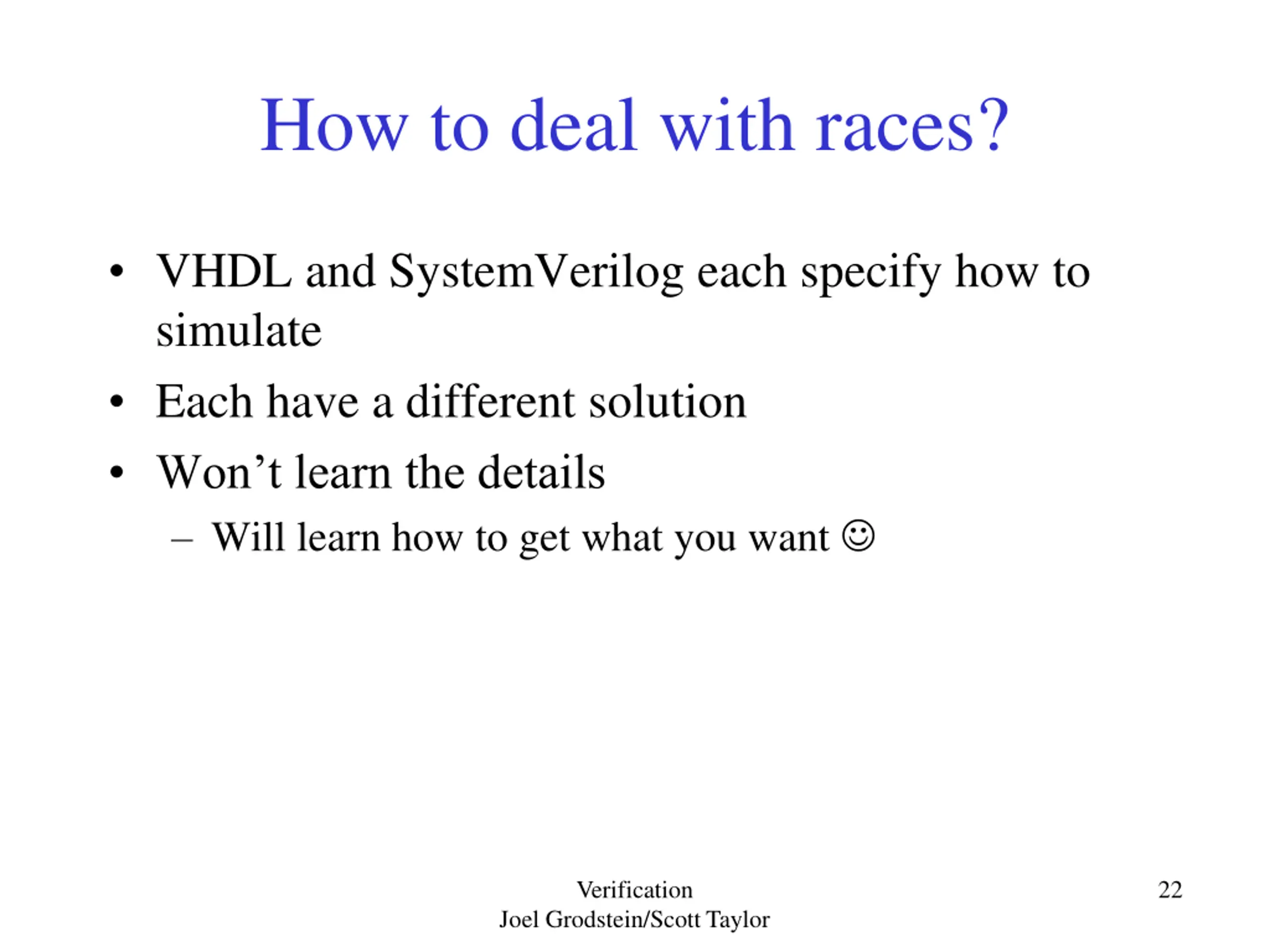 How to deal with races?

• VHDL and SystemVerilog each specify how to simulate
• Each have a different solution
• Won’t learn the details
– Will learn how to get what you want ☺

Verification
Joel Grodstein/Scott Taylor

22